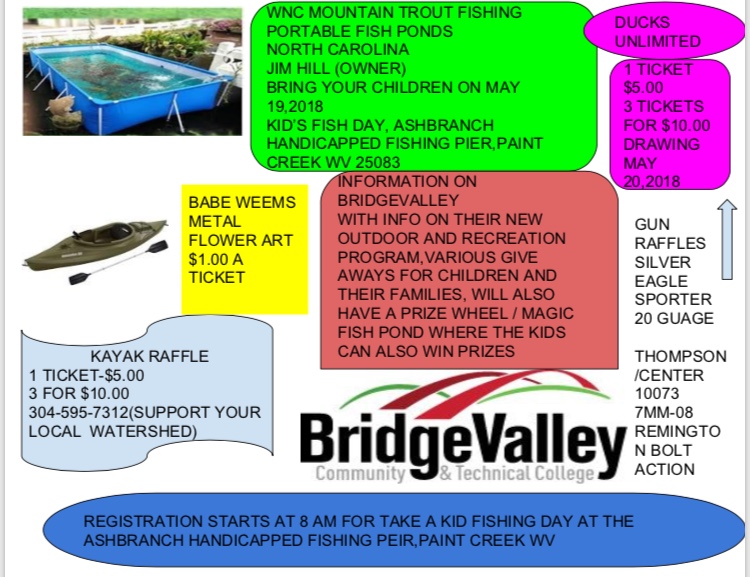 WNC MOUNTAIN TROUT FISHING
PORTABLE FISH PONDS
NORTH CAROLINA
JIM HILL (OWNER)
BRING YOUR CHILDREN ON MAY 19,2018
KID'S FISH DAY, ASHBRANCH HANDICAPPED FISHING PIER,PAINT CREEK WV 25083

DUCKS UNLIMITED

1 TICKET $5.00
3 TICKETS FOR $10.00
DRAWING MAY 20,2018

BABE WEEMS METAL FLOWER ART $1.00 A TICKET

INFORMATION ON BRIDGEVALLEY
WITH INFO ON THEIR NEW OUTDOOR AND RECREATION PROGRAM,VARIOUS GIVE AWAYS FOR CHILDREN AND THEIR FAMILIES, WILL ALSO HAVE A PRIZE WHEEL / MAGIC FISH POND WHERE THE KIDS CAN ALSO WIN PRIZES

GUN RAFFLES
SILVER EAGLE SPORTER 20 GUAGE

THOMPSON /CENTER 10073 7MM-08 REMINGTON BOLT ACTION

KAYAK RAFFLE
1 TICKET-$5.00
3 FOR $10.00
304-595-7312(SUPPORT YOUR LOCAL WATERSHED)

BridgeValley
Community & Technical College

REGISTRATION STARTS AT 8 AM FOR TAKE A KID FISHING DAY AT THE ASHBRANCH HANDICAPPED FISHING PEIR,PAINT CREEK WV